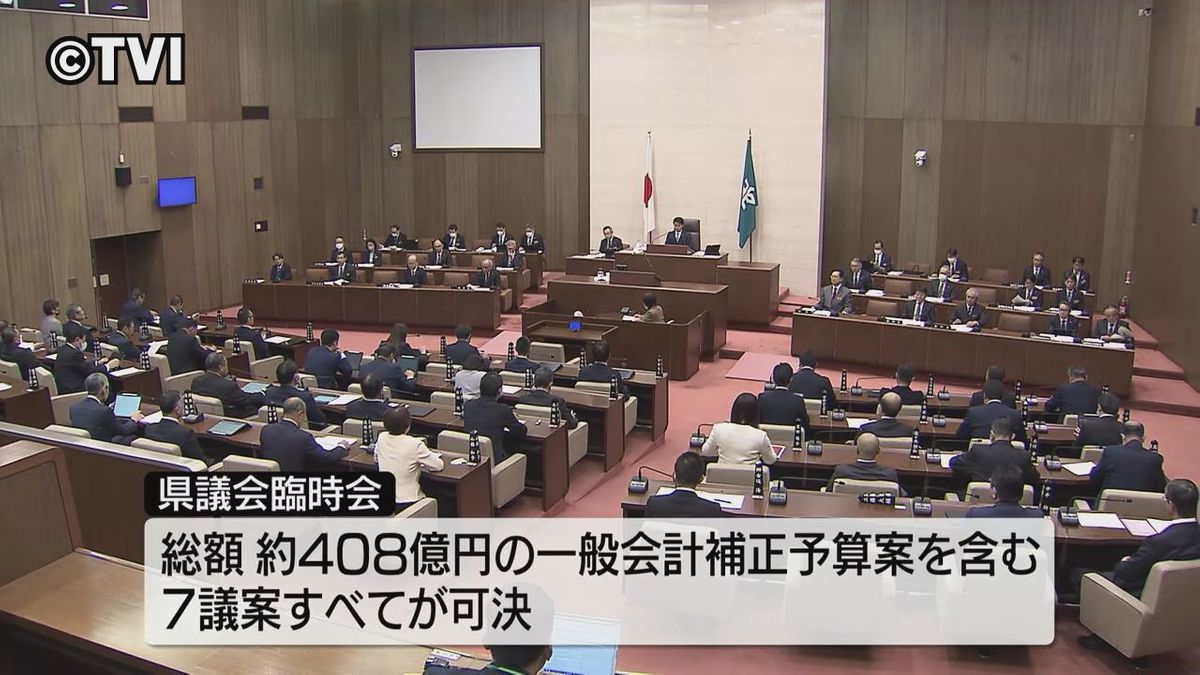 ©TVI

県議会臨時会

総額 約408億円の一般会計補正予算案を含む
7議案すべてが可決